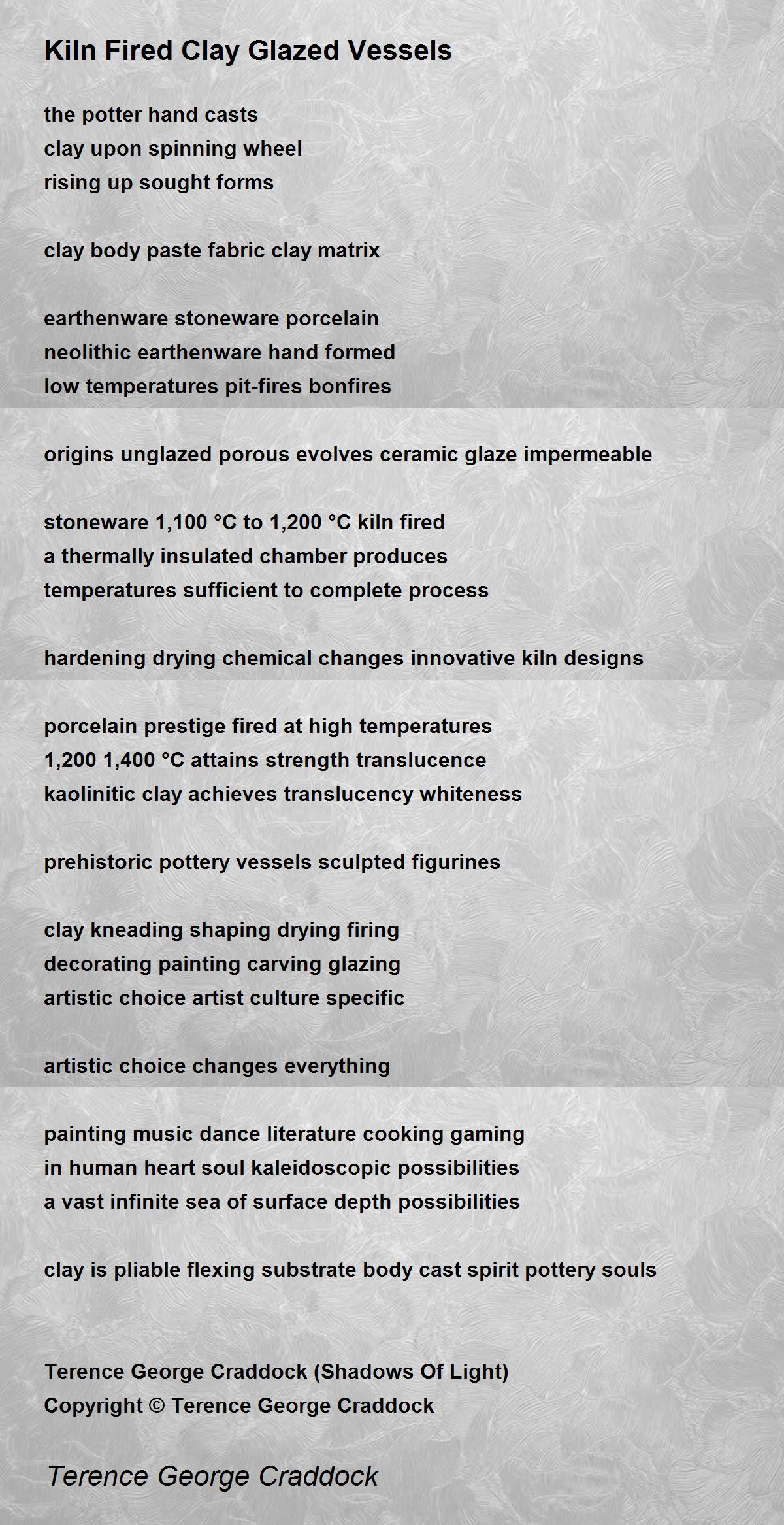 Kiln Fired Clay Glazed Vessels

the potter hand casts
clay upon spinning wheel
rising up sought forms

clay body paste fabric clay matrix

earthenware stoneware porcelain
neolithic earthenware hand formed
low temperatures pit-fires bonfires

origins unglazed porous evolves ceramic glaze impermeable

stoneware 1,100 °C to 1,200 °C kiln fired
a thermally insulated chamber produces
temperatures sufficient to complete process

hardening drying chemical changes innovative kiln designs

porcelain prestige fired at high temperatures
1,200 1,400 °C attains strength translucence
kaolinitic clay achieves translucency whiteness

prehistoric pottery vessels sculpted figurines

clay kneading shaping drying firing
decorating painting carving glazing
artistic choice artist culture specific

artistic choice changes everything

painting music dance literature cooking gaming
in human heart soul kaleidoscopic possibilities
a vast infinite sea of surface depth possibilities

clay is pliable flexing substrate body cast spirit pottery souls

Terence George Craddock (Shadows Of Light)
Copyright © Terence George Craddock

Terence George Craddock